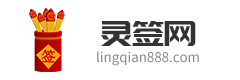 签

灵签网
lingqian888.com